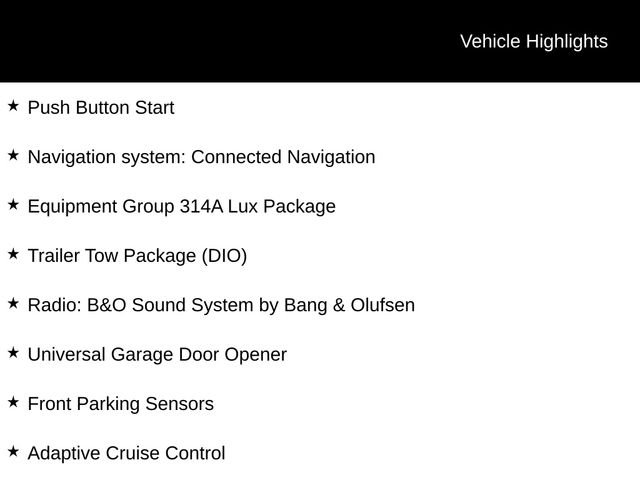 Vehicle Highlights

★ Push Button Start

★ Navigation system: Connected Navigation

★ Equipment Group 314A Lux Package

★ Trailer Tow Package (DIO)

★ Radio: B&O Sound System by Bang & Olufsen

★ Universal Garage Door Opener

★ Front Parking Sensors

★ Adaptive Cruise Control